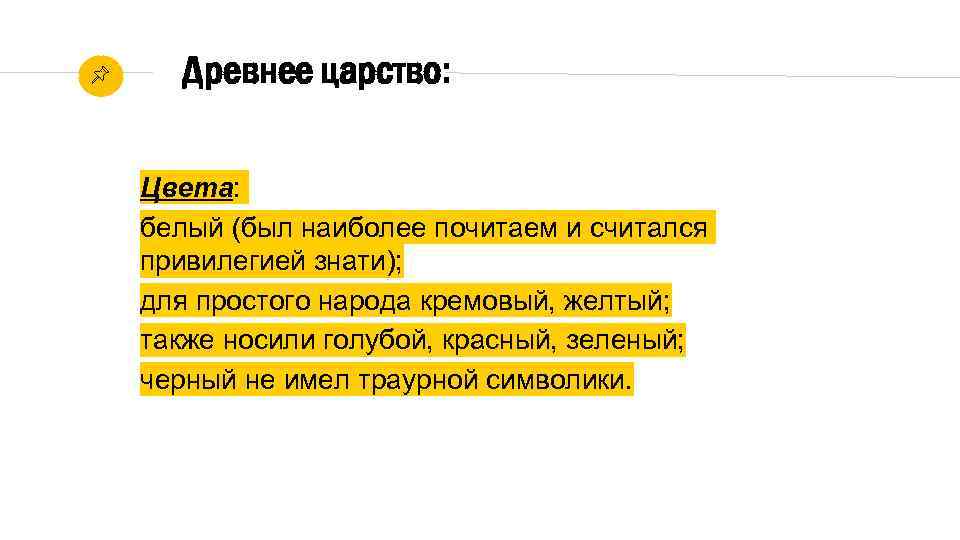 Древнее царство:

Цвета:

белый (был наиболее почитаем и считался привилегией знати);

для простого народа кремовый, желтый;

также носили голубой, красный, зеленый;

черный не имел траурной символики.